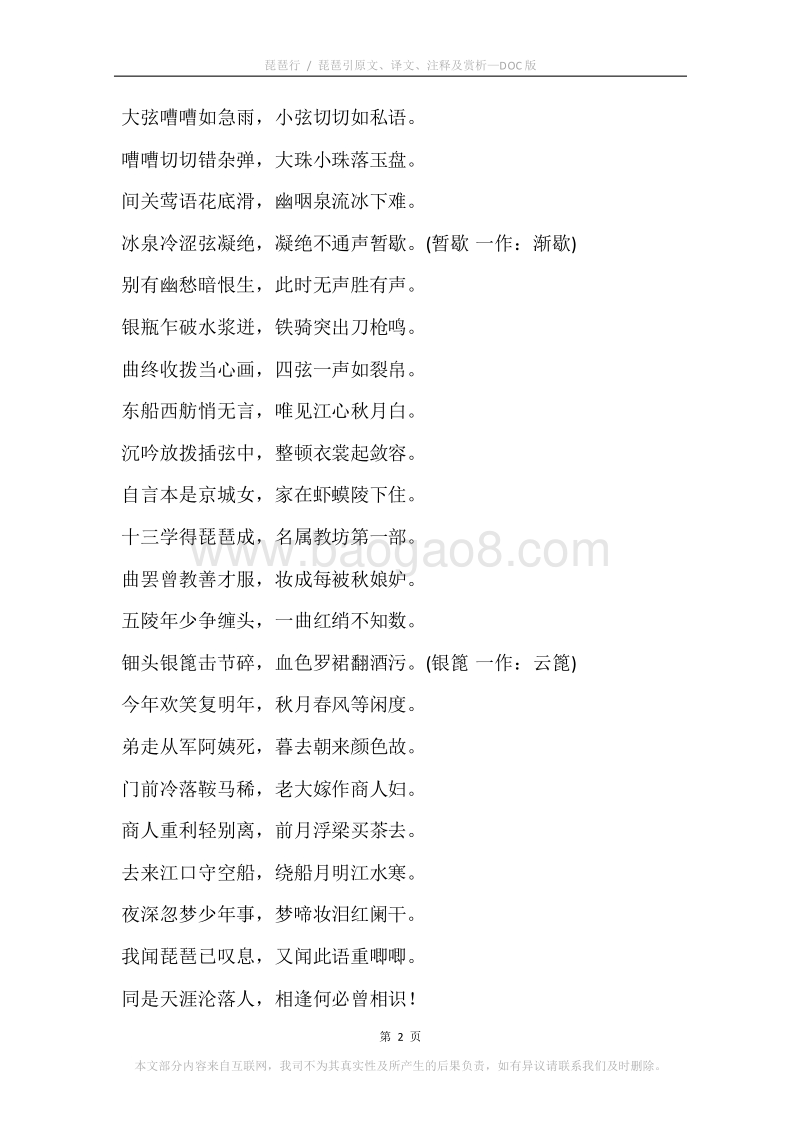 琵琶行 / 琵琶引原文、译文、注释及赏析—DOC版

大弦嘈嘈如急雨，小弦切切如私语。

嘈嘈切切错杂弹，大珠小珠落玉盘。

间关莺语花底滑，幽咽泉流冰下难。

冰泉冷涩弦凝绝，凝绝不通声暂歇。(暂歇 一作：渐歇)

别有幽愁暗恨生，此时无声胜有声。

银瓶乍破水浆迸，铁骑突出刀枪鸣。

曲终收拨当心画，四弦一声如裂帛。

东船西舫悄无言，唯见江心秋月白。

沉吟放拨插弦中，整顿衣裳起敛容。

自言本是京城女，家在虾蟆陵下住。

十三学得琵琶成，名属教坊第一部。

曲罢曾教善才服，妆成每被秋娘妒。

五陵年少争缠头，一曲红绡不知数。

钿头银篦击节碎，血色罗裙翻酒污。(银篦 一作：云篦)

今年欢笑复明年，秋月春风等闲度。

弟走从军阿姨死，暮去朝来颜色故。

门前冷落鞍马稀，老大嫁作商人妇。

商人重利轻别离，前月浮梁买茶去。

去来江口守空船，绕船月明江水寒。

夜深忽梦少年事，梦啼妆泪红阑干。

我闻琵琶已叹息，又闻此语重唧唧。

同是天涯沦落人，相逢何必曾相识！

www.baogao8.com

第 2 页

本文部分内容来自互联网，我司不为其真实性及所产生的后果负责，如有异议请联系我们及时删除。